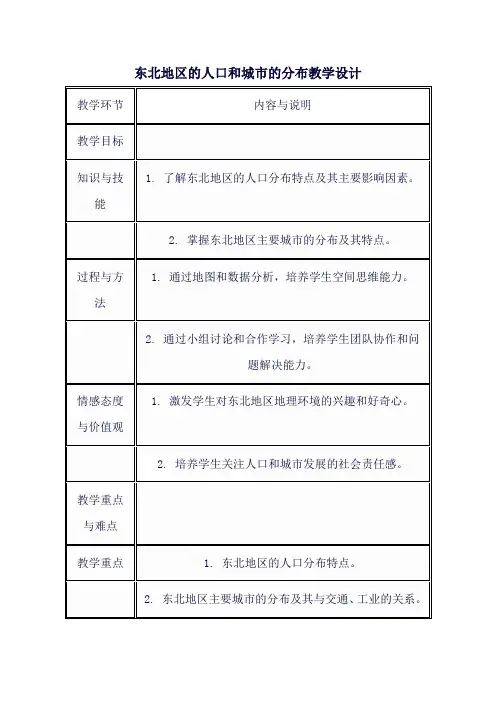 东北地区的人口和城市的分布教学设计

| 教学环节 | 内容与说明 |
|---|---|
| 教学目标 | |
| 知识与技能 | 1. 了解东北地区的人口分布特点及其主要影响因素。 |
| | 2. 掌握东北地区主要城市的分布及其特点。 |
| 过程与方法 | 1. 通过地图和数据分析，培养学生空间思维能力。 |
| | 2. 通过小组讨论和合作学习，培养学生团队协作和问题解决能力。 |
| 情感态度与价值观 | 1. 激发学生对东北地区地理环境的兴趣和好奇心。 |
| | 2. 培养学生关注人口和城市发展的社会责任感。 |
| 教学重点与难点 | |
| 教学重点 | 1. 东北地区的人口分布特点。 |
| | 2. 东北地区主要城市的分布及其与交通、工业的关系。 |